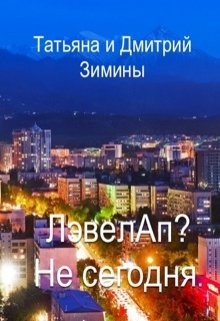 Татьяна и Дмитрий Зимины

ЛэвелАп? Не сегодня.